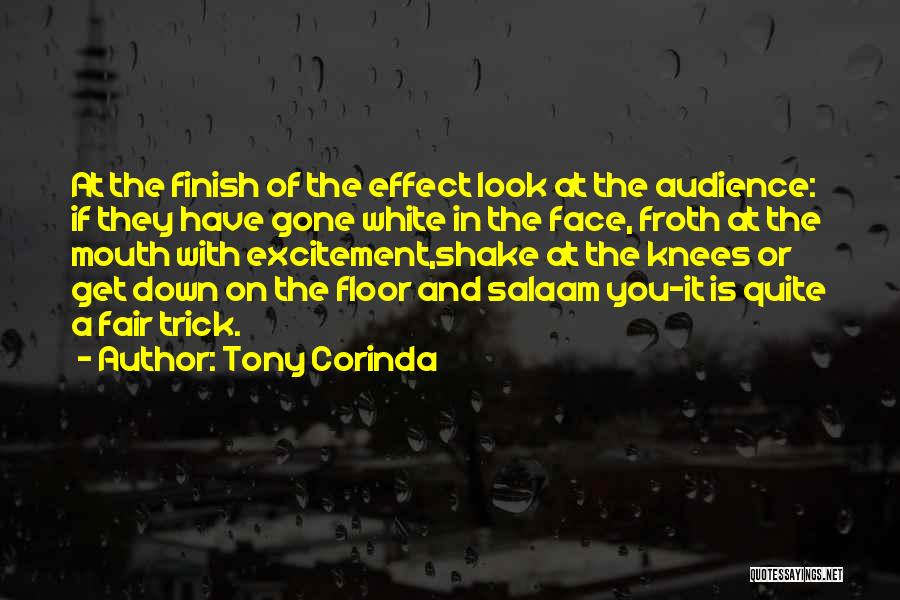 At the finish of the effect look at the audience: if they have gone white in the face, froth at the mouth with excitement,shake at the knees or get down on the floor and salaam you-it is quite a fair trick.

- Author: Tony Corinda

QUOTESSAYINGS.NET